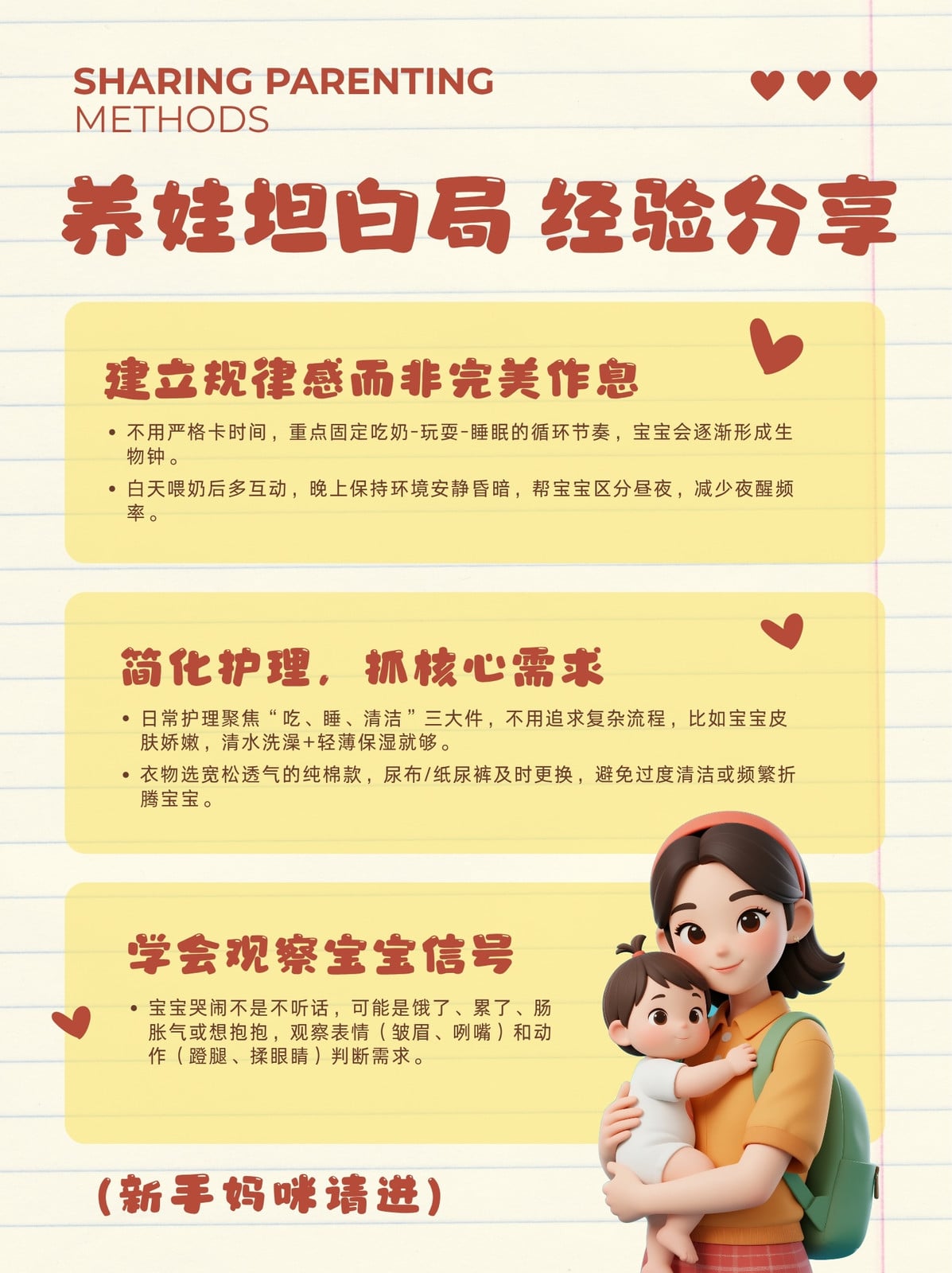 SHARING PARENTING
METHODS

养娃坦白局 经验分享

建立规律感而非完美作息

• 不用严格卡时间，重点固定吃奶-玩耍-睡眠的循环节奏，宝宝会逐渐形成生物钟。
• 白天喂奶后多互动，晚上保持环境安静昏暗，帮宝宝区分昼夜，减少夜醒频率。

简化护理，抓核心需求

• 日常护理聚焦“吃、睡、清洁”三大件，不用追求复杂流程，比如宝宝皮肤娇嫩，清水洗澡+轻薄保湿就够。
• 衣物选宽松透气的纯棉款，尿布/纸尿裤及时更换，避免过度清洁或频繁折腾宝宝。

学会观察宝宝信号

• 宝宝哭闹不是不听话，可能是饿了、累了、肠胀气或想抱抱，观察表情（皱眉、咧嘴）和动作（蹬腿、揉眼睛）判断需求。

(新手妈咪请进)